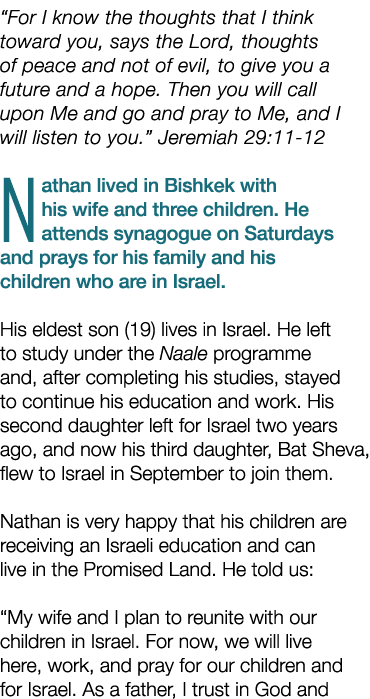 “For I know the thoughts that I think toward you, says the Lord, thoughts of peace and not of evil, to give you a future and a hope. Then you will call upon Me and go and pray to Me, and I will listen to you.” Jeremiah 29:11-12

Nathan lived in Bishkek with his wife and three children. He attends synagogue on Saturdays and prays for his family and his children who are in Israel.

His eldest son (19) lives in Israel. He left to study under the Naale programme and, after completing his studies, stayed to continue his education and work. His second daughter left for Israel two years ago, and now his third daughter, Bat Sheva, flew to Israel in September to join them.

Nathan is very happy that his children are receiving an Israeli education and can live in the Promised Land. He told us:

“My wife and I plan to reunite with our children in Israel. For now, we will live here, work, and pray for our children and for Israel. As a father, I trust in God and